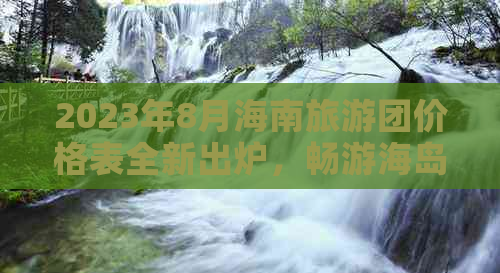 2023年8月海南旅游团价格表全新出炉，畅游海岛